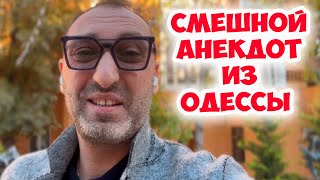 СМЕШНОЙ АНЕКДОТ ИЗ ОДЕССЫ